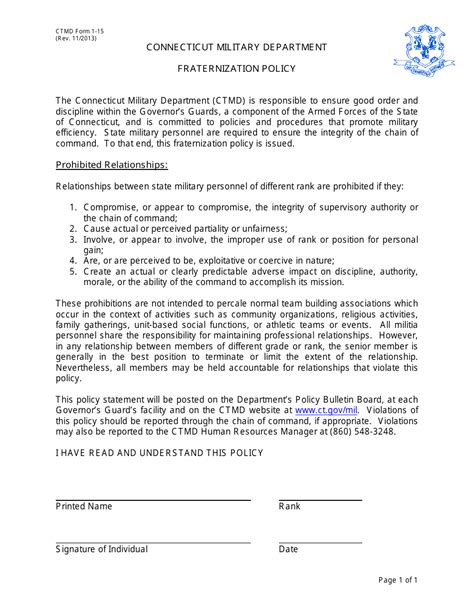 CTMD Form 1-15
(Rev. 11/2013)

CONNECTICUT MILITARY DEPARTMENT

FRATERNIZATION POLICY

The Connecticut Military Department (CTMD) is responsible to ensure good order and discipline within the Governor's Guards, a component of the Armed Forces of the State of Connecticut, and is committed to policies and procedures that promote military efficiency. State military personnel are required to ensure the integrity of the chain of command. To that end, this fraternization policy is issued.

Prohibited Relationships:

Relationships between state military personnel of different rank are prohibited if they:

1. Compromise, or appear to compromise, the integrity of supervisory authority or the chain of command;
2. Cause actual or perceived partiality or unfairness;
3. Involve, or appear to involve, the improper use of rank or position for personal gain;
4. Are, or are perceived to be, exploitative or coercive in nature;
5. Create an actual or clearly predictable adverse impact on discipline, authority, morale, or the ability of the command to accomplish its mission.

These prohibitions are not intended to percale normal team building associations which occur in the context of activities such as community organizations, religious activities, family gatherings, unit-based social functions, or athletic teams or events. All militia personnel share the responsibility for maintaining professional relationships. However, in any relationship between members of different grade or rank, the senior member is generally in the best position to terminate or limit the extent of the relationship. Nevertheless, all members may be held accountable for relationships that violate this policy.

This policy statement will be posted on the Department's Policy Bulletin Board, at each Governor's Guard's facility and on the CTMD website at www.ct.gov/mil. Violations of this policy should be reported through the chain of command, if appropriate. Violations may also be reported to the CTMD Human Resources Manager at (860) 548-3248.

I HAVE READ AND UNDERSTAND THIS POLICY

Printed Name

Rank

Signature of Individual

Date

Page 1 of 1